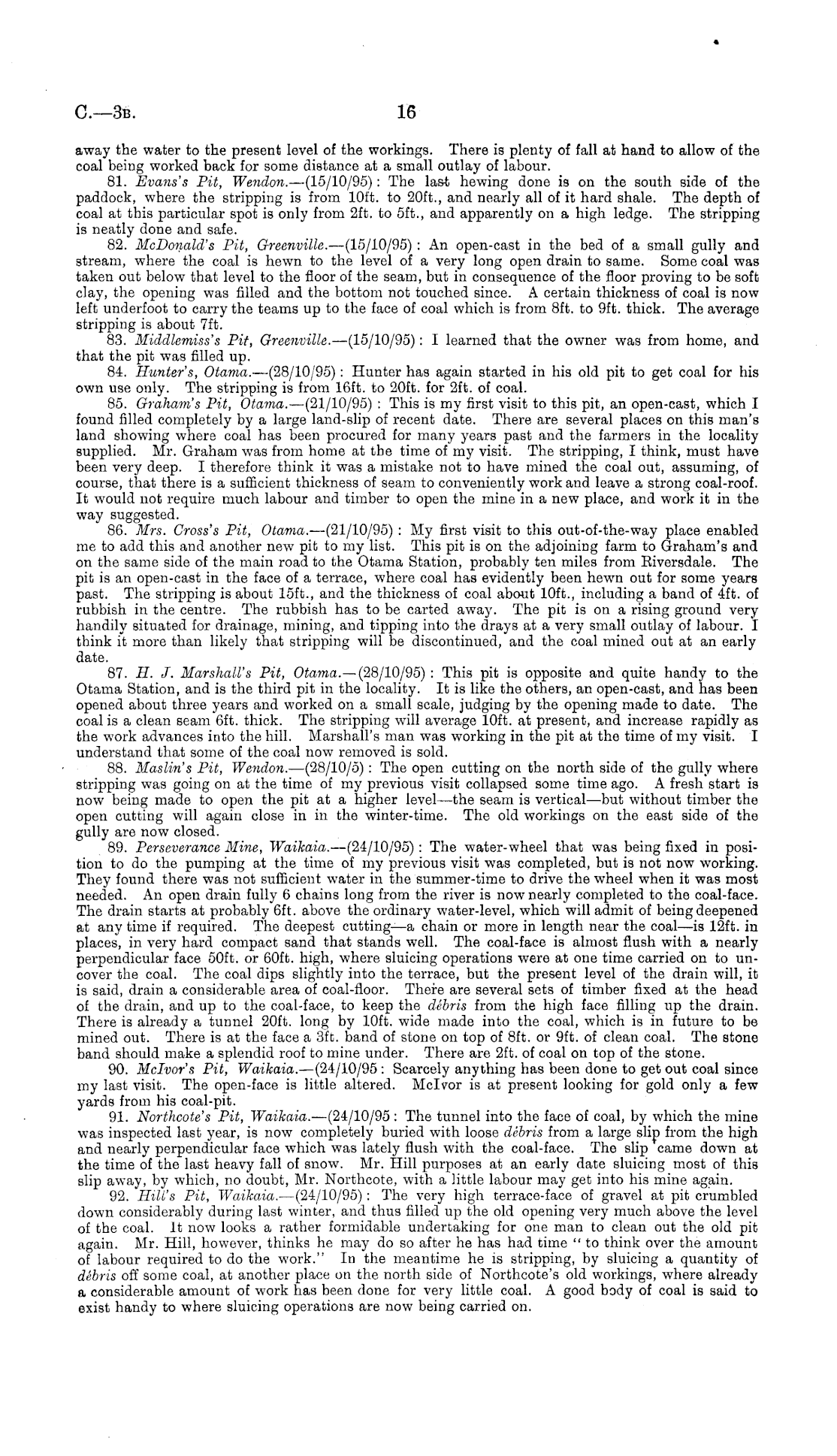 C.—3B. 16

away the water to the present level of the workings. There is plenty of fall at hand to allow of the coal being worked back for some distance at a small outlay of labour.

81. Evans's Pit, Wendon.—(15/10/95): The last hewing done is on the south side of the paddock, where the stripping is from 10ft. to 20ft., and nearly all of it hard shale. The depth of coal at this particular spot is only from 2ft. to 5ft., and apparently on a high ledge. The stripping is neatly done and safe.

82. McDonald's Pit, Greenville.—(15/10/95): An open-cast in the bed of a small gully and stream, where the coal is hewn to the level of a very long open drain to same. Some coal was taken out below that level to the floor of the seam, but in consequence of the floor proving to be soft clay, the opening was filled and the bottom not touched since. A certain thickness of coal is now left underfoot to carry the teams up to the face of coal which is from 8ft. to 9ft. thick. The average stripping is about 7ft.

83. Middlemiss's Pit, Greenville.—(15/10/95): I learned that the owner was from home, and that the pit was filled up.

84. Hunter's, Otama.—(28/10/95): Hunter has again started in his old pit to get coal for his own use only. The stripping is from 16ft. to 20ft. for 2ft. of coal.

85. Graham's Pit, Otama.—(21/10/95): This is my first visit to this pit, an open-cast, which I found filled completely by a large land-slip of recent date. There are several places on this man's land showing where coal has been procured for many years past and the farmers in the locality supplied. Mr. Graham was from home at the time of my visit. The stripping, I think, must have been very deep. I therefore think it was a mistake not to have mined the coal out, assuming, of course, that there is a sufficient thickness of seam to conveniently work and leave a strong coal-roof. It would not require much labour and timber to open the mine in a new place, and work it in the way suggested.

86. Mrs. Cross's Pit, Otama.—(21/10/95): My first visit to this out-of-the-way place enabled me to add this and another new pit to my list. This pit is on the adjoining farm to Graham's and on the same side of the main road to the Otama Station, probably ten miles from Riversdale. The pit is an open-cast in the face of a terrace, where coal has evidently been hewn out for some years past. The stripping is about 15ft., and the thickness of coal about 10ft., including a band of 4ft. of rubbish in the centre. The rubbish has to be carted away. The pit is on a rising ground very handily situated for drainage, mining, and tipping into the drays at a very small outlay of labour. I think it more than likely that stripping will be discontinued, and the coal mined out at an early date.

87. H. J. Marshall's Pit, Otama.—(28/10/95): This pit is opposite and quite handy to the Otama Station, and is the third pit in the locality. It is like the others, an open-cast, and has been opened about three years and worked on a small scale, judging by the opening made to date. The coal is a clean seam 6ft. thick. The stripping will average 10ft. at present, and increase rapidly as the work advances into the hill. Marshall's man was working in the pit at the time of my visit. I understand that some of the coal now removed is sold.

88. Maslin's Pit, Wendon.—(28/10/5): The open cutting on the north side of the gully where stripping was going on at the time of my previous visit collapsed some time ago. A fresh start is now being made to open the pit at a higher level—the seam is vertical—but without timber the open cutting will again close in in the winter-time. The old workings on the east side of the gully are now closed.

89. Perseverance Mine, Waikaia.—(24/10/95): The water-wheel that was being fixed in position to do the pumping at the time of my previous visit was completed, but is not now working. They found there was not sufficient water in the summer-time to drive the wheel when it was most needed. An open drain fully 6 chains long from the river is now nearly completed to the coal-face. The drain starts at probably 6ft. above the ordinary water-level, which will admit of being deepened at any time if required. The deepest cutting—a chain or more in length near the coal—is 12ft. in places, in very hard compact sand that stands well. The coal-face is almost flush with a nearly perpendicular face 50ft. or 60ft. high, where sluicing operations were at one time carried on to uncover the coal. The coal dips slightly into the terrace, but the present level of the drain will, it is said, drain a considerable area of coal-floor. There are several sets of timber fixed at the head of the drain, and up to the coal-face, to keep the débris from the high face filling up the drain. There is already a tunnel 20ft. long by 10ft. wide made into the coal, which is in future to be mined out. There is at the face a 3ft. band of stone on top of 8ft. or 9ft. of clean coal. The stone band should make a splendid roof to mine under. There are 2ft. of coal on top of the stone.

90. McIvor's Pit, Waikaia.—(24/10/95: Scarcely anything has been done to get out coal since my last visit. The open-face is little altered. McIvor is at present looking for gold only a few yards from his coal-pit.

91. Northcote's Pit, Waikaia.—(24/10/95: The tunnel into the face of coal, by which the mine was inspected last year, is now completely buried with loose débris from a large slip from the high and nearly perpendicular face which was lately flush with the coal-face. The slip came down at the time of the last heavy fall of snow. Mr. Hill purposes at an early date sluicing most of this slip away, by which, no doubt, Mr. Northcote, with a little labour may get into his mine again.

92. Hill's Pit, Waikaia.—(24/10/95): The very high terrace-face of gravel at pit crumbled down considerably during last winter, and thus filled up the old opening very much above the level of the coal. It now looks a rather formidable undertaking for one man to clean out the old pit again. Mr. Hill, however, thinks he may do so after he has had time "to think over the amount of labour required to do the work." In the meantime he is stripping, by sluicing a quantity of débris off some coal, at another place on the north side of Northcote's old workings, where already a considerable amount of work has been done for very little coal. A good body of coal is said to exist handy to where sluicing operations are now being carried on.